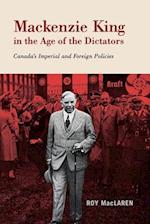 Mackenzie King
in the Age of the Dictators

Canada's Imperial and Foreign Policies

Kraft

ROY MacLAREN